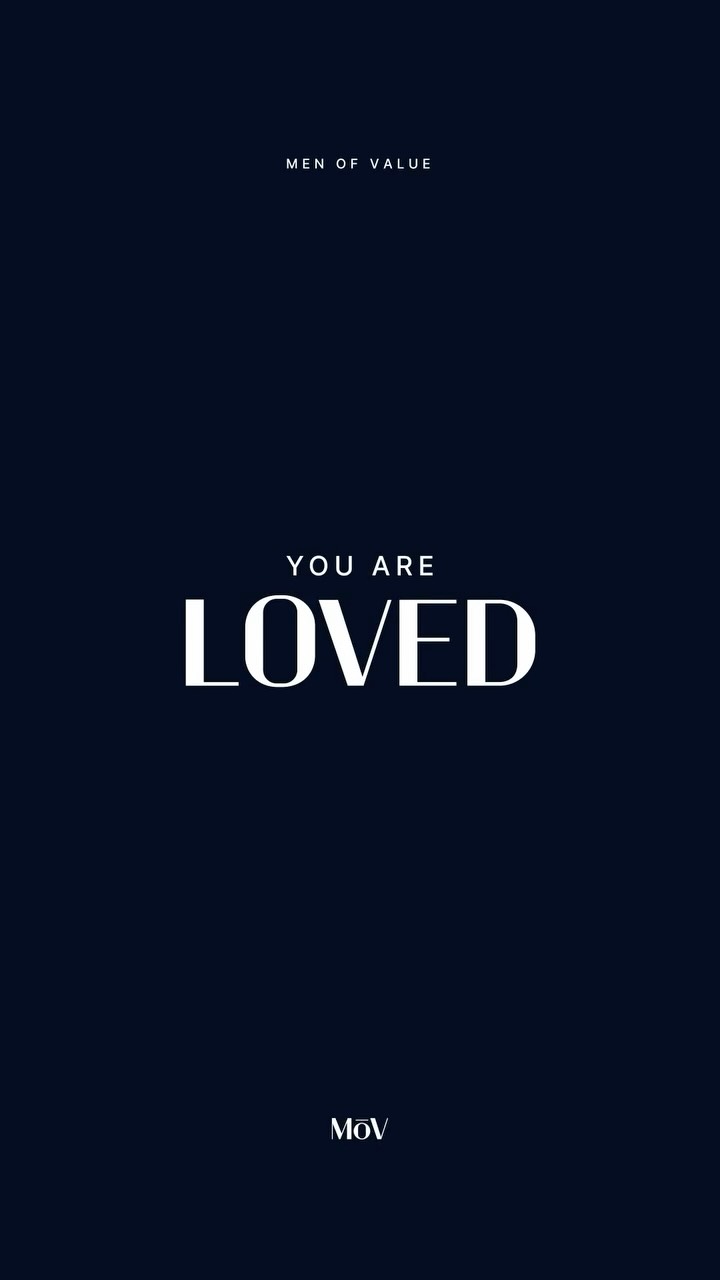 MEN OF VALUE

YOU ARE
LOVED

MōV